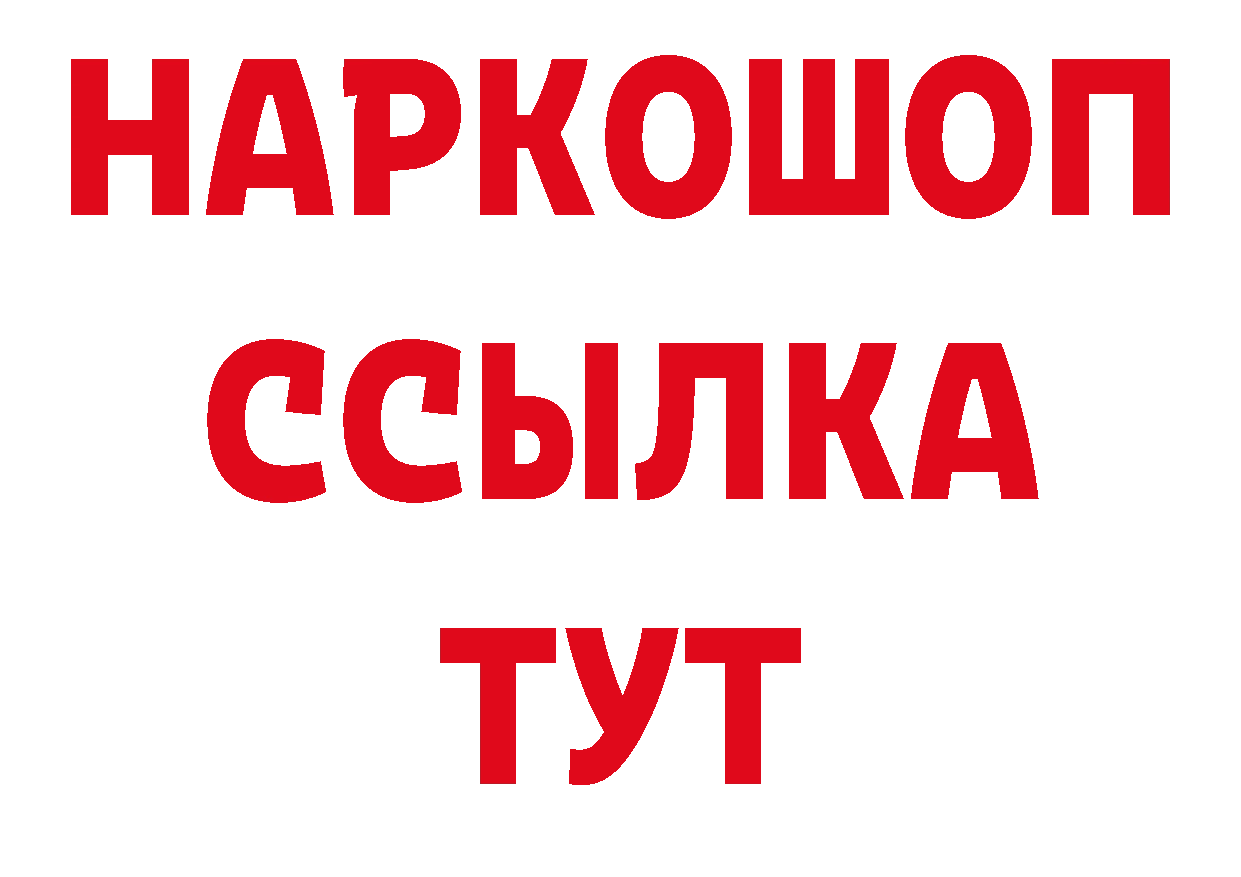 НАРКОШОП
ССЫЛКА
ТУТ